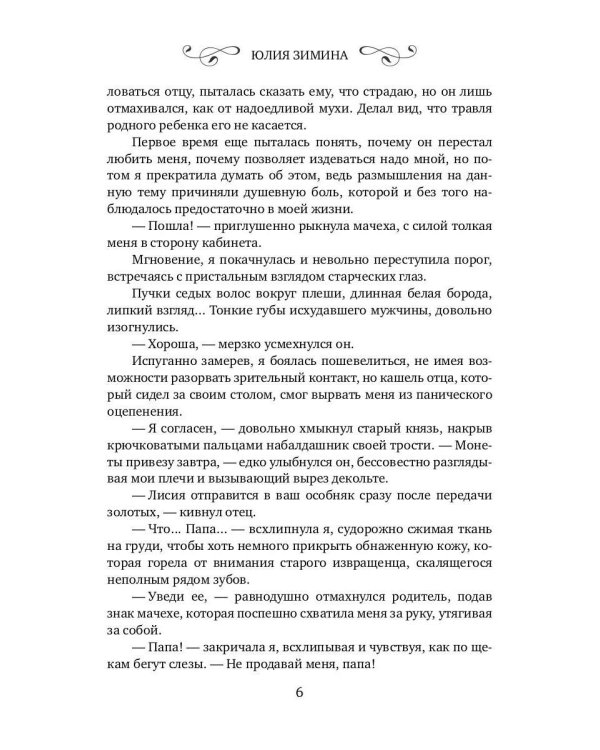 ЮЛИЯ ЗИМИНА

ловаться отцу, пыталась сказать ему, что страдаю, но он лишь отмахивался, как от надоедливой мухи. Делал вид, что травля родного ребенка его не касается.

Первое время еще пыталась понять, почему он перестал любить меня, почему позволяет издеваться надо мной, но потом я прекратила думать об этом, ведь размышления на данную тему причиняли душевную боль, которой и без того наблюдалось предостаточно в моей жизни.

— Пошла! — приглушенно рыкнула мачеха, с силой толкая меня в сторону кабинета.

Мгновение, я покачнулась и невольно переступила порог, встречаясь с пристальным взглядом старческих глаз.

Пучки седых волос вокруг плеши, длинная белая борода, липкий взгляд... Тонкие губы исхудавшего мужчины, довольно изогнулись.

— Хороша, — мерзко усмехнулся он.

Испуганно замерев, я боялась пошевелиться, не имея возможности разорвать зрительный контакт, но кашель отца, который сидел за своим столом, смог вырвать меня из панического оцепенения.

— Я согласен, — довольно хмыкнул старый князь, накрыв крючковатыми пальцами набалдашник своей трости. — Монеты привезу завтра, — едко улыбнулся он, бессовестно разглядывая мои плечи и вызывающий вырез декольте.

— Лисия отправится в ваш особняк сразу после передачи золотых, — кивнул отец.

— Что... Папа... — всхлипнула я, судорожно сжимая ткань на груди, чтобы хоть немного прикрыть обнаженную кожу, которая горела от внимания старого извращенца, скалящегося неполным рядом зубов.

— Уведи ее, — равнодушно отмахнулся родитель, подав знак мачехе, которая поспешно схватила меня за руку, утягивая за собой.

— Папа! — закричала я, всхлипывая и чувствуя, как по щекам бегут слезы. — Не продавай меня, папа!

6